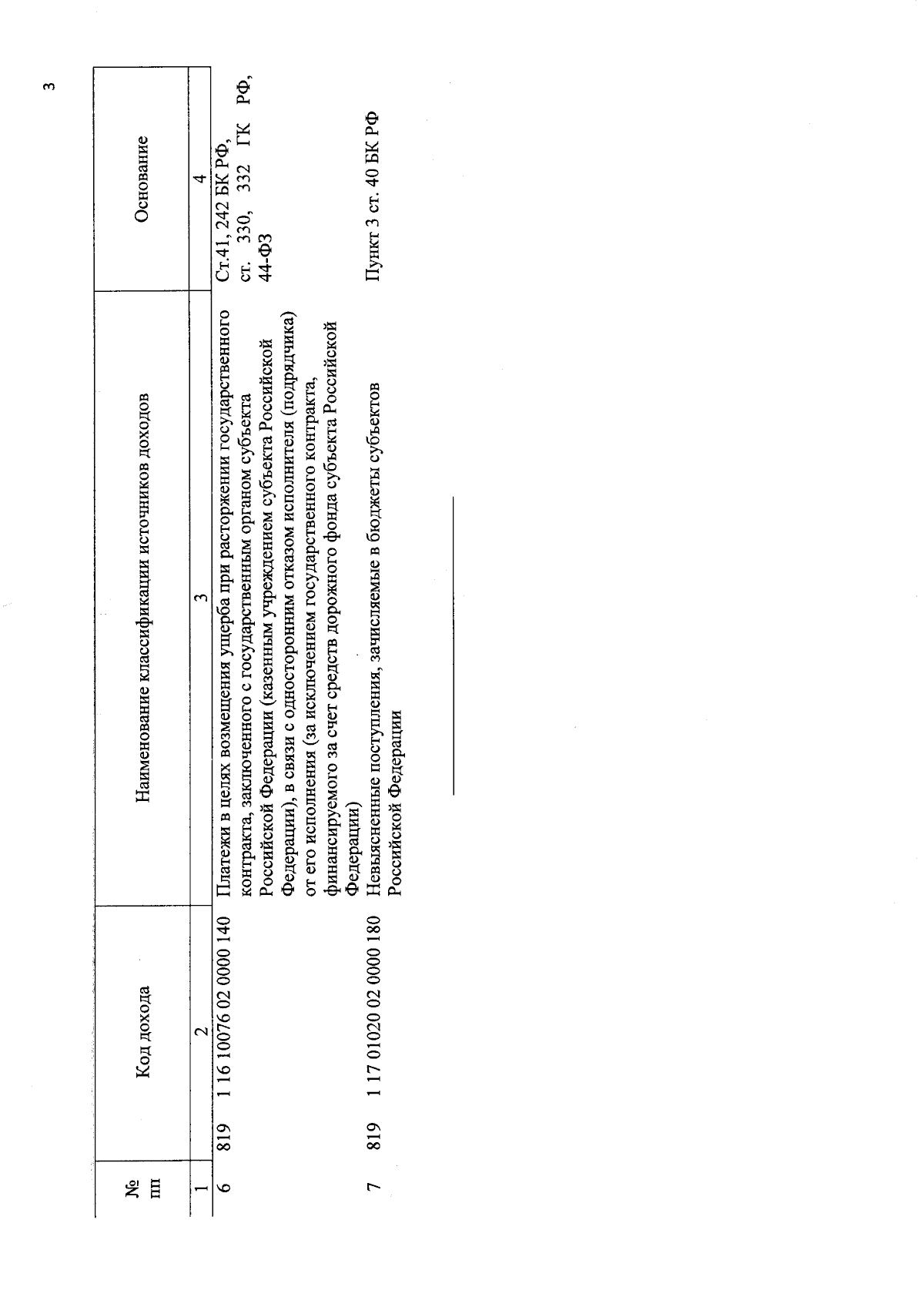 3

| № пп | Код дохода | Наименование классификации источников доходов | Основание |
|---|---|---|---|
| 1 | 2 | 3 | 4 |
| 6 | 819 1 16 10076 02 0000 140 | Платежи в целях возмещения ущерба при расторжении государственного контракта, заключенного с государственным органом субъекта Российской Федерации (казенным учреждением субъекта Российской Федерации), в связи с односторонним отказом исполнителя (подрядчика) от его исполнения (за исключением государственного контракта, финансируемого за счет средств дорожного фонда субъекта Российской Федерации) | Ст.41, 242 БК РФ, ст. 330, 332 ГК РФ, 44-ФЗ |
| 7 | 819 1 17 01020 02 0000 180 | Невыясненные поступления, зачисляемые в бюджеты субъектов Российской Федерации | Пункт 3 ст. 40 БК РФ |